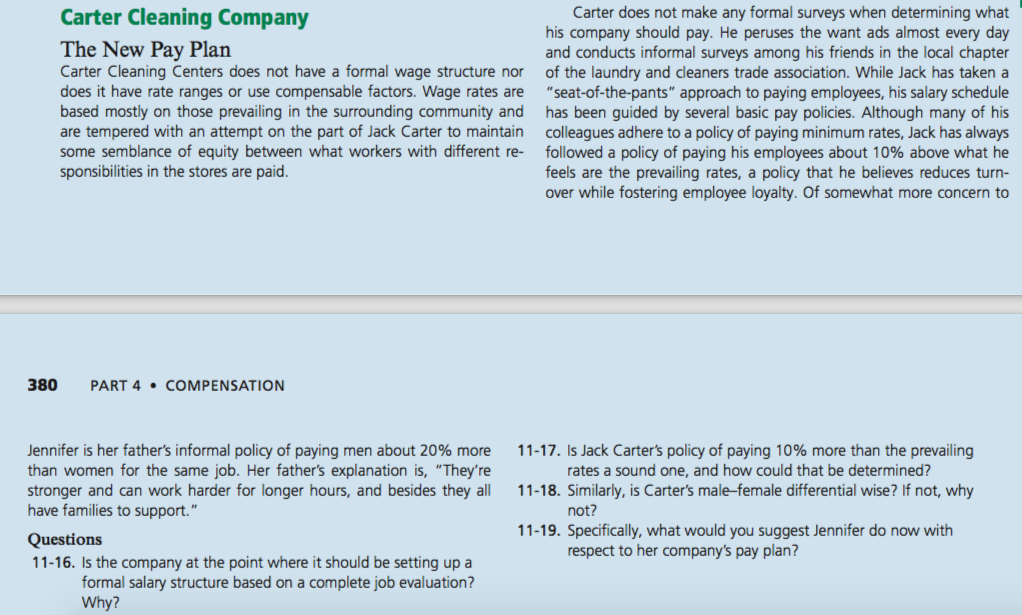 Carter Cleaning Company

The New Pay Plan

Carter Cleaning Centers does not have a formal wage structure nor does it have rate ranges or use compensable factors. Wage rates are based mostly on those prevailing in the surrounding community and are tempered with an attempt on the part of Jack Carter to maintain some semblance of equity between what workers with different responsibilities in the stores are paid.

Carter does not make any formal surveys when determining what his company should pay. He peruses the want ads almost every day and conducts informal surveys among his friends in the local chapter of the laundry and cleaners trade association. While Jack has taken a "seat-of-the-pants" approach to paying employees, his salary schedule has been guided by several basic pay policies. Although many of his colleagues adhere to a policy of paying minimum rates, Jack has always followed a policy of paying his employees about 10% above what he feels are the prevailing rates, a policy that he believes reduces turnover while fostering employee loyalty. Of somewhat more concern to

380 PART 4 • COMPENSATION

Jennifer is her father's informal policy of paying men about 20% more than women for the same job. Her father's explanation is, "They're stronger and can work harder for longer hours, and besides they all have families to support."

Questions

11-16. Is the company at the point where it should be setting up a formal salary structure based on a complete job evaluation? Why?

11-17. Is Jack Carter's policy of paying 10% more than the prevailing rates a sound one, and how could that be determined?

11-18. Similarly, is Carter's male–female differential wise? If not, why not?

11-19. Specifically, what would you suggest Jennifer do now with respect to her company's pay plan?